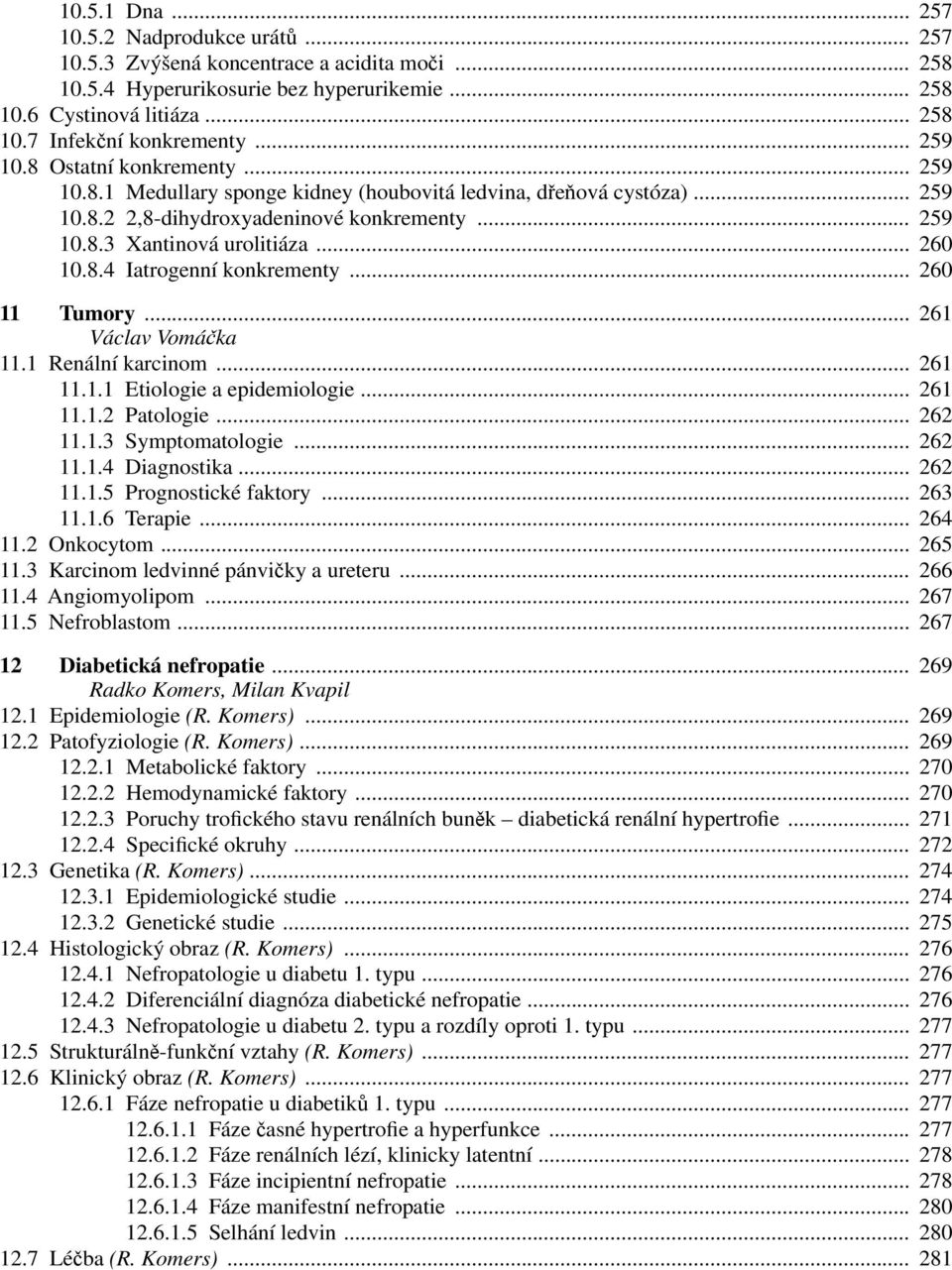 10.5.1 Dna ... 257
10.5.2 Nadprodukce urátů ... 257
10.5.3 Zvýšená koncentrace a acidita moči ... 258
10.5.4 Hyperurikosurie bez hyperurikemie ... 258
10.6 Cystinová litiáza ... 258
10.7 Infekční konkrementy ... 259
10.8 Ostatní konkrementy ... 259
10.8.1 Medullary sponge kidney (houbovitá ledvina, dřeňová cystóza) ... 259
10.8.2 2,8-dihydroxyadeninové konkrementy ... 259
10.8.3 Xantinová urolitiáza ... 260
10.8.4 Iatrogenní konkrementy ... 260

11 Tumory ... 261
Václav Vomáčka
11.1 Renální karcinom ... 261
11.1.1 Etiologie a epidemiologie ... 261
11.1.2 Patologie ... 262
11.1.3 Symptomatologie ... 262
11.1.4 Diagnostika ... 262
11.1.5 Prognostické faktory ... 263
11.1.6 Terapie ... 264
11.2 Onkocytom ... 265
11.3 Karcinom ledvinné pánvičky a ureteru ... 266
11.4 Angiomyolipom ... 267
11.5 Nefroblastom ... 267

12 Diabetická nefropatie ... 269
Radko Komers, Milan Kvapil
12.1 Epidemiologie (R. Komers) ... 269
12.2 Patofyziologie (R. Komers) ... 269
12.2.1 Metabolické faktory ... 270
12.2.2 Hemodynamické faktory ... 270
12.2.3 Poruchy trofického stavu renálních buněk – diabetická renální hypertrofie ... 271
12.2.4 Specifické okruhy ... 272
12.3 Genetika (R. Komers) ... 274
12.3.1 Epidemiologické studie ... 274
12.3.2 Genetické studie ... 275
12.4 Histologický obraz (R. Komers) ... 276
12.4.1 Nefropatologie u diabetu 1. typu ... 276
12.4.2 Diferenciální diagnóza diabetické nefropatie ... 276
12.4.3 Nefropatologie u diabetu 2. typu a rozdíly oproti 1. typu ... 277
12.5 Strukturálně-funkční vztahy (R. Komers) ... 277
12.6 Klinický obraz (R. Komers) ... 277
12.6.1 Fáze nefropatie u diabetiků 1. typu ... 277
12.6.1.1 Fáze časné hypertrofie a hyperfunkce ... 277
12.6.1.2 Fáze renálních lézí, klinicky latentní ... 278
12.6.1.3 Fáze incipientní nefropatie ... 278
12.6.1.4 Fáze manifestní nefropatie ... 280
12.6.1.5 Selhání ledvin ... 280
12.7 Léčba (R. Komers) ... 281